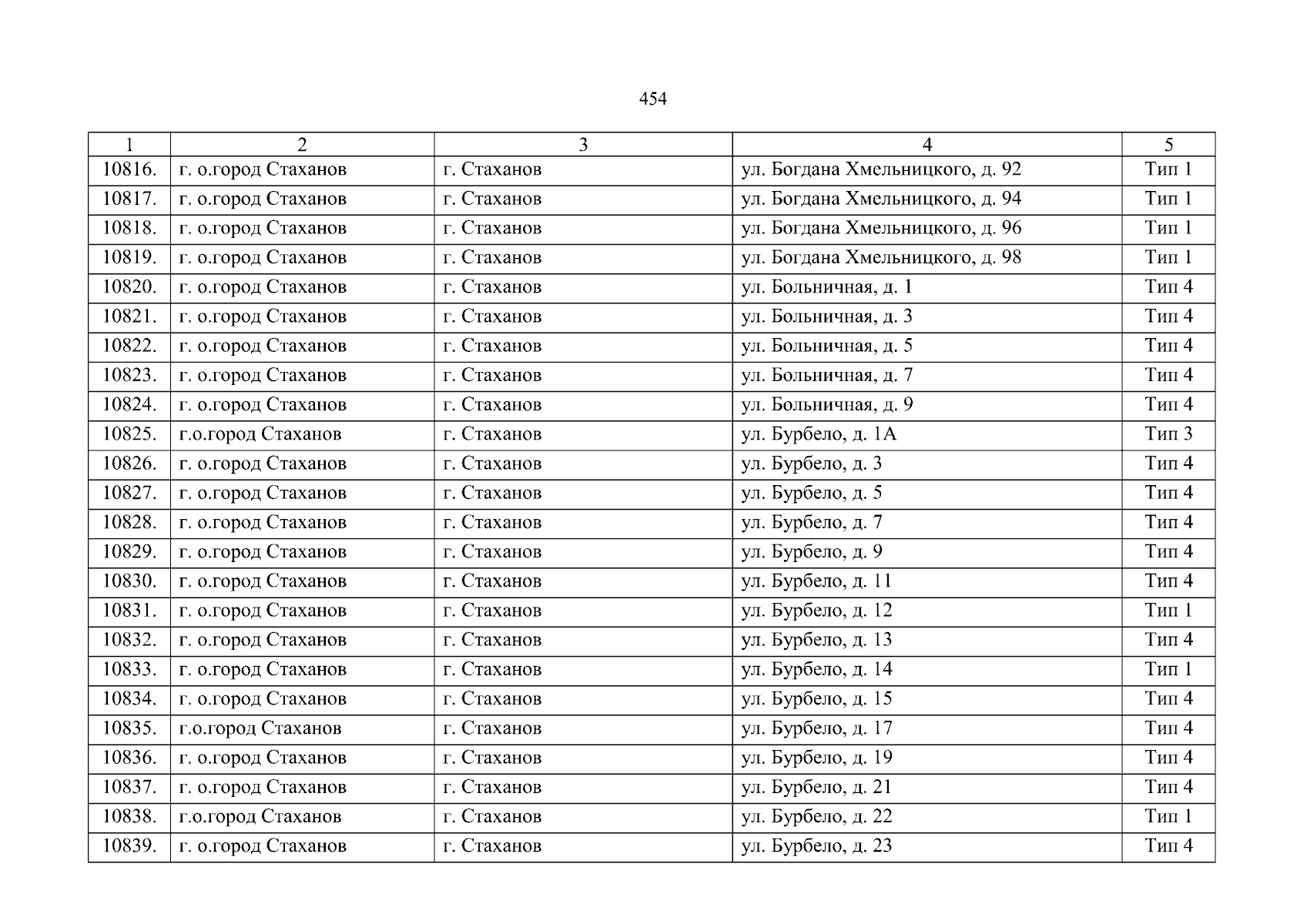 454

| 1 | 2 | 3 | 4 | 5 |
|---|---|---|---|---|
| 10816. | г. о.город Стаханов | г. Стаханов | ул. Богдана Хмельницкого, д. 92 | Тип 1 |
| 10817. | г. о.город Стаханов | г. Стаханов | ул. Богдана Хмельницкого, д. 94 | Тип 1 |
| 10818. | г. о.город Стаханов | г. Стаханов | ул. Богдана Хмельницкого, д. 96 | Тип 1 |
| 10819. | г. о.город Стаханов | г. Стаханов | ул. Богдана Хмельницкого, д. 98 | Тип 1 |
| 10820. | г. о.город Стаханов | г. Стаханов | ул. Больничная, д. 1 | Тип 4 |
| 10821. | г. о.город Стаханов | г. Стаханов | ул. Больничная, д. 3 | Тип 4 |
| 10822. | г. о.город Стаханов | г. Стаханов | ул. Больничная, д. 5 | Тип 4 |
| 10823. | г. о.город Стаханов | г. Стаханов | ул. Больничная, д. 7 | Тип 4 |
| 10824. | г. о.город Стаханов | г. Стаханов | ул. Больничная, д. 9 | Тип 4 |
| 10825. | г.о.город Стаханов | г. Стаханов | ул. Бурбело, д. 1А | Тип 3 |
| 10826. | г. о.город Стаханов | г. Стаханов | ул. Бурбело, д. 3 | Тип 4 |
| 10827. | г. о.город Стаханов | г. Стаханов | ул. Бурбело, д. 5 | Тип 4 |
| 10828. | г. о.город Стаханов | г. Стаханов | ул. Бурбело, д. 7 | Тип 4 |
| 10829. | г. о.город Стаханов | г. Стаханов | ул. Бурбело, д. 9 | Тип 4 |
| 10830. | г. о.город Стаханов | г. Стаханов | ул. Бурбело, д. 11 | Тип 4 |
| 10831. | г. о.город Стаханов | г. Стаханов | ул. Бурбело, д. 12 | Тип 1 |
| 10832. | г. о.город Стаханов | г. Стаханов | ул. Бурбело, д. 13 | Тип 4 |
| 10833. | г. о.город Стаханов | г. Стаханов | ул. Бурбело, д. 14 | Тип 1 |
| 10834. | г. о.город Стаханов | г. Стаханов | ул. Бурбело, д. 15 | Тип 4 |
| 10835. | г.о.город Стаханов | г. Стаханов | ул. Бурбело, д. 17 | Тип 4 |
| 10836. | г. о.город Стаханов | г. Стаханов | ул. Бурбело, д. 19 | Тип 4 |
| 10837. | г. о.город Стаханов | г. Стаханов | ул. Бурбело, д. 21 | Тип 4 |
| 10838. | г.о.город Стаханов | г. Стаханов | ул. Бурбело, д. 22 | Тип 1 |
| 10839. | г. о.город Стаханов | г. Стаханов | ул. Бурбело, д. 23 | Тип 4 |